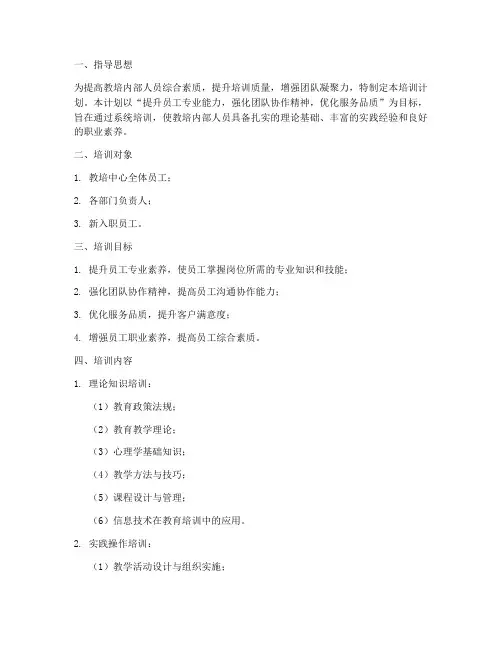 一、指导思想

为提高教培内部人员综合素质，提升培训质量，增强团队凝聚力，特制定本培训计划。本计划以“提升员工专业能力，强化团队协作精神，优化服务品质”为目标，旨在通过系统培训，使教培内部人员具备扎实的理论基础、丰富的实践经验和良好的职业素养。

二、培训对象

1. 教培中心全体员工；

2. 各部门负责人；

3. 新入职员工。

三、培训目标

1. 提升员工专业素养，使员工掌握岗位所需的专业知识和技能；

2. 强化团队协作精神，提高员工沟通协作能力；

3. 优化服务品质，提升客户满意度；

4. 增强员工职业素养，提高员工综合素质。

四、培训内容

1. 理论知识培训：

（1）教育政策法规；

（2）教育教学理论；

（3）心理学基础知识；

（4）教学方法与技巧；

（5）课程设计与管理；

（6）信息技术在教育培训中的应用。

2. 实践操作培训：

（1）教学活动设计与组织实施；